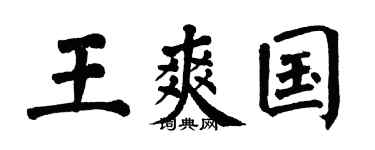 王爽国

词典网